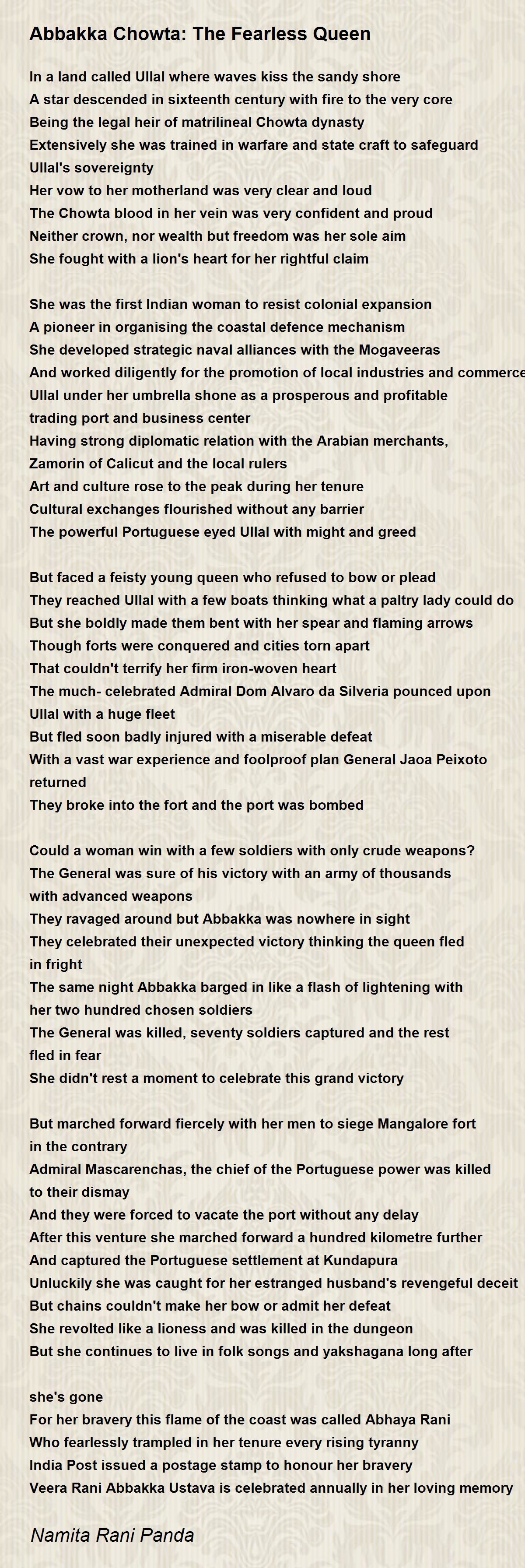 Abbakka Chowta: The Fearless Queen

In a land called Ullal where waves kiss the sandy shore
A star descended in sixteenth century with fire to the very core
Being the legal heir of matrilineal Chowta dynasty
Extensively she was trained in warfare and state craft to safeguard Ullal's sovereignty
Her vow to her motherland was very clear and loud
The Chowta blood in her vein was very confident and proud
Neither crown, nor wealth but freedom was her sole aim
She fought with a lion's heart for her rightful claim

She was the first Indian woman to resist colonial expansion
A pioneer in organising the coastal defence mechanism
She developed strategic naval alliances with the Mogaveeras
And worked diligently for the promotion of local industries and commerce
Ullal under her umbrella shone as a prosperous and profitable trading port and business center
Having strong diplomatic relation with the Arabian merchants, Zamorin of Calicut and the local rulers
Art and culture rose to the peak during her tenure
Cultural exchanges flourished without any barrier
The powerful Portuguese eyed Ullal with might and greed

But faced a feisty young queen who refused to bow or plead
They reached Ullal with a few boats thinking what a paltry lady could do
But she boldly made them bent with her spear and flaming arrows
Though forts were conquered and cities torn apart
That couldn't terrify her firm iron-woven heart
The much- celebrated Admiral Dom Alvaro da Silveria pounced upon Ullal with a huge fleet
But fled soon badly injured with a miserable defeat
With a vast war experience and foolproof plan General Jaoa Peixoto returned
They broke into the fort and the port was bombed

Could a woman win with a few soldiers with only crude weapons?
The General was sure of his victory with an army of thousands with advanced weapons
They ravaged around but Abbakka was nowhere in sight
They celebrated their unexpected victory thinking the queen fled in fright
The same night Abbakka barged in like a flash of lightening with her two hundred chosen soldiers
The General was killed, seventy soldiers captured and the rest fled in fear
She didn't rest a moment to celebrate this grand victory

But marched forward fiercely with her men to siege Mangalore fort in the contrary
Admiral Mascarenchas, the chief of the Portuguese power was killed to their dismay
And they were forced to vacate the port without any delay
After this venture she marched forward a hundred kilometre further
And captured the Portuguese settlement at Kundapura
Unluckily she was caught for her estranged husband's revengeful deceit
But chains couldn't make her bow or admit her defeat
She revolted like a lioness and was killed in the dungeon
But she continues to live in folk songs and yakshagana long after

she's gone
For her bravery this flame of the coast was called Abhaya Rani
Who fearlessly trampled in her tenure every rising tyranny
India Post issued a postage stamp to honour her bravery
Veera Rani Abbakka Ustava is celebrated annually in her loving memory

Namita Rani Panda